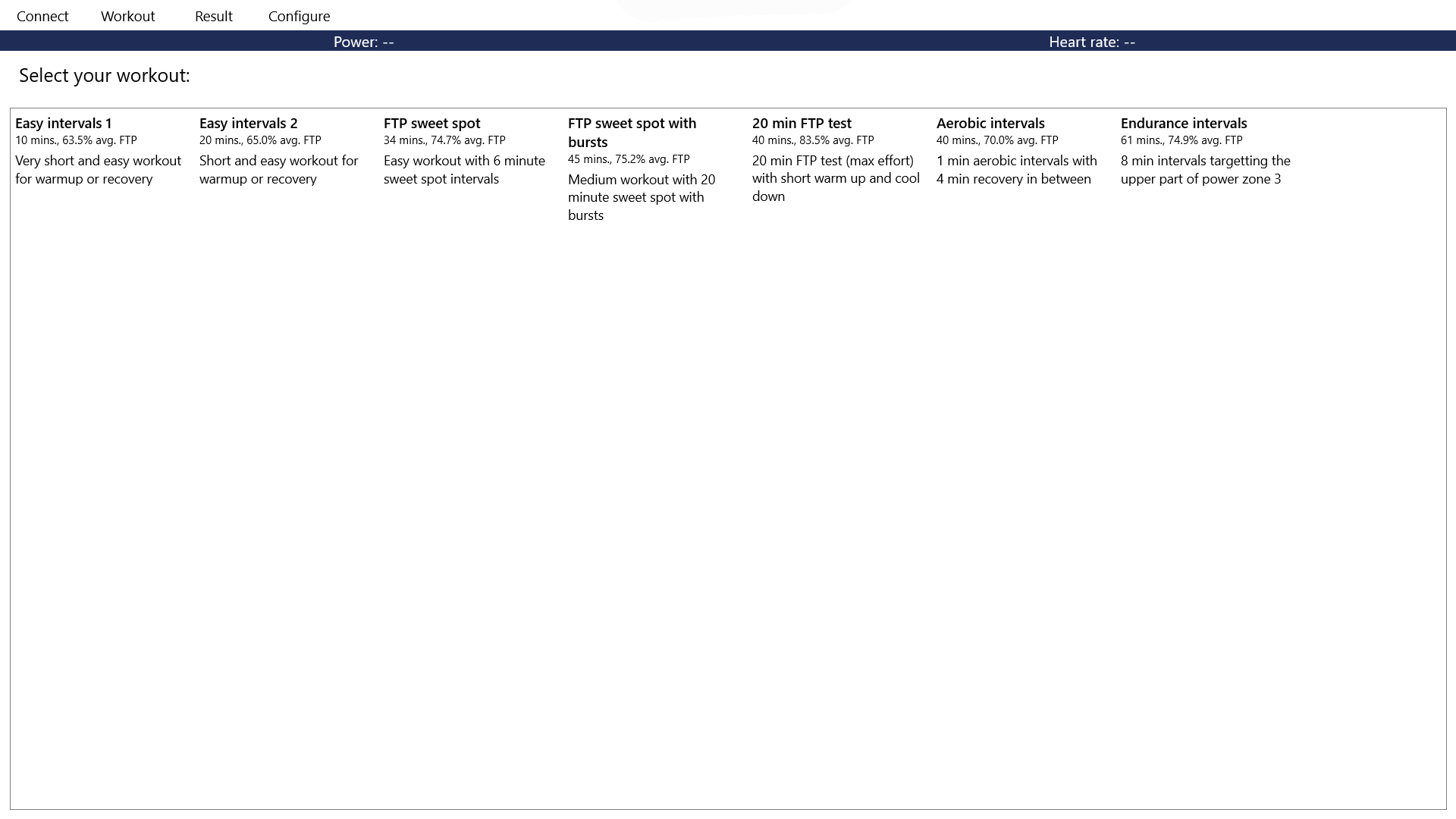 Connect Workout Result Configure

Power: --

Heart rate: --

Select your workout:

Easy intervals 1
10 mins., 63.5% avg. FTP
Very short and easy workout for warmup or recovery

Easy intervals 2
20 mins., 65.0% avg. FTP
Short and easy workout for warmup or recovery

FTP sweet spot
34 mins., 74.7% avg. FTP
Easy workout with 6 minute sweet spot intervals

FTP sweet spot with bursts
45 mins., 75.2% avg. FTP
Medium workout with 20 minute sweet spot with bursts

20 min FTP test
40 mins., 83.5% avg. FTP
20 min FTP test (max effort) with short warm up and cool down

Aerobic intervals
40 mins., 70.0% avg. FTP
1 min aerobic intervals with 4 min recovery in between

Endurance intervals
61 mins., 74.9% avg. FTP
8 min intervals targetting the upper part of power zone 3